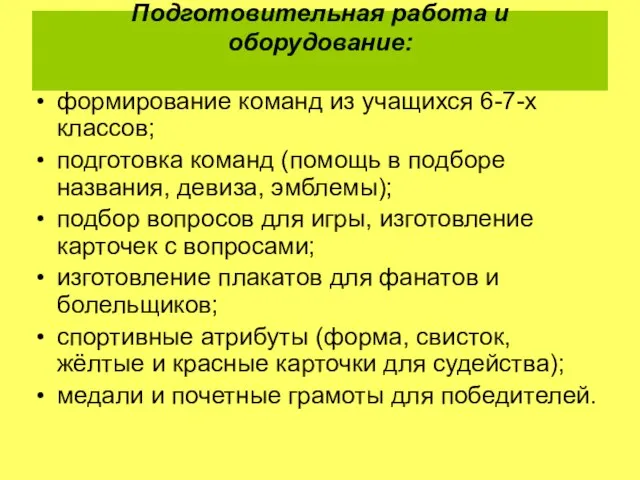 Подготовительная работа и оборудование:

• формирование команд из учащихся 6-7-х классов;
• подготовка команд (помощь в подборе названия, девиза, эмблемы);
• подбор вопросов для игры, изготовление карточек с вопросами;
• изготовление плакатов для фанатов и болельщиков;
• спортивные атрибуты (форма, свисток, жёлтые и красные карточки для судейства);
• медали и почетные грамоты для победителей.